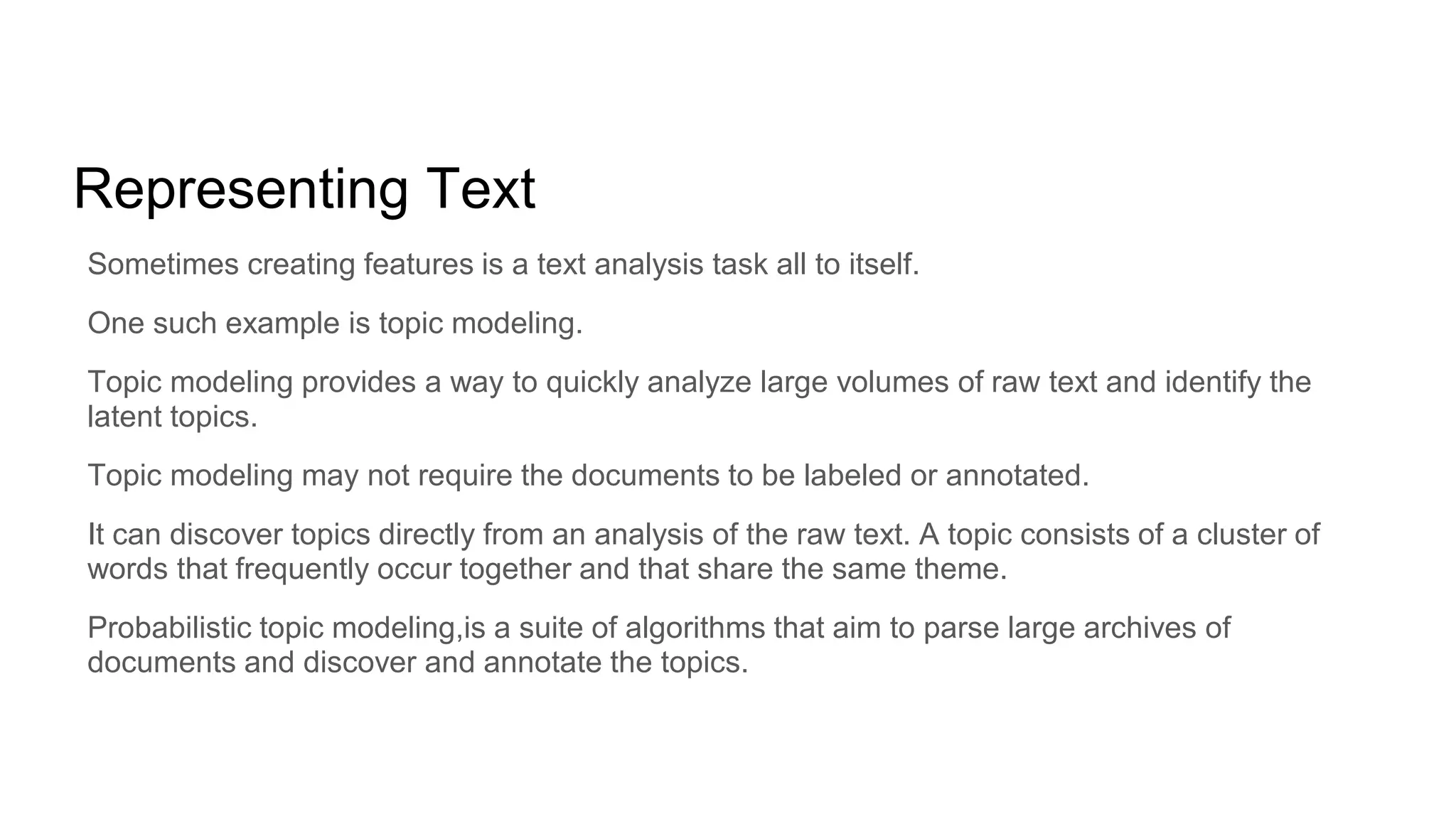 Representing Text

Sometimes creating features is a text analysis task all to itself.

One such example is topic modeling.

Topic modeling provides a way to quickly analyze large volumes of raw text and identify the latent topics.

Topic modeling may not require the documents to be labeled or annotated.

It can discover topics directly from an analysis of the raw text. A topic consists of a cluster of words that frequently occur together and that share the same theme.

Probabilistic topic modeling,is a suite of algorithms that aim to parse large archives of documents and discover and annotate the topics.